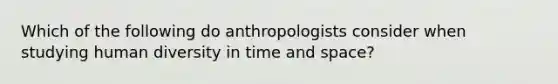 Which of the following do anthropologists consider when studying human diversity in time and space?